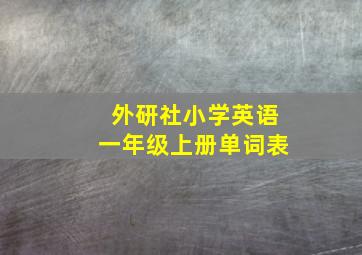 外研社小学英语
一年级上册单词表